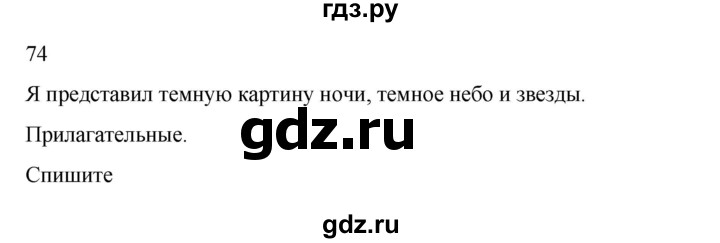 гдз.ру

74

Я представил темную картину ночи, темное небо и звезды.

Прилагательные.

gdz.ru

Спишите

gdz.ru